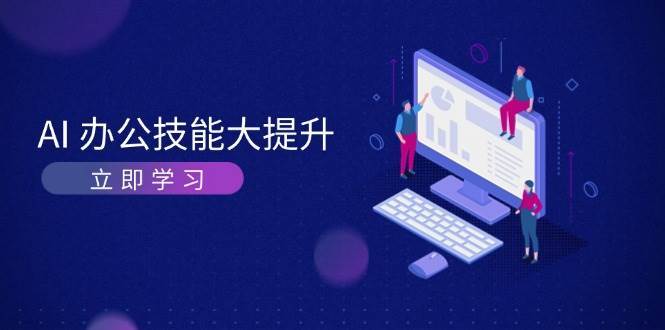 AI 办公技能大提升

立即学习